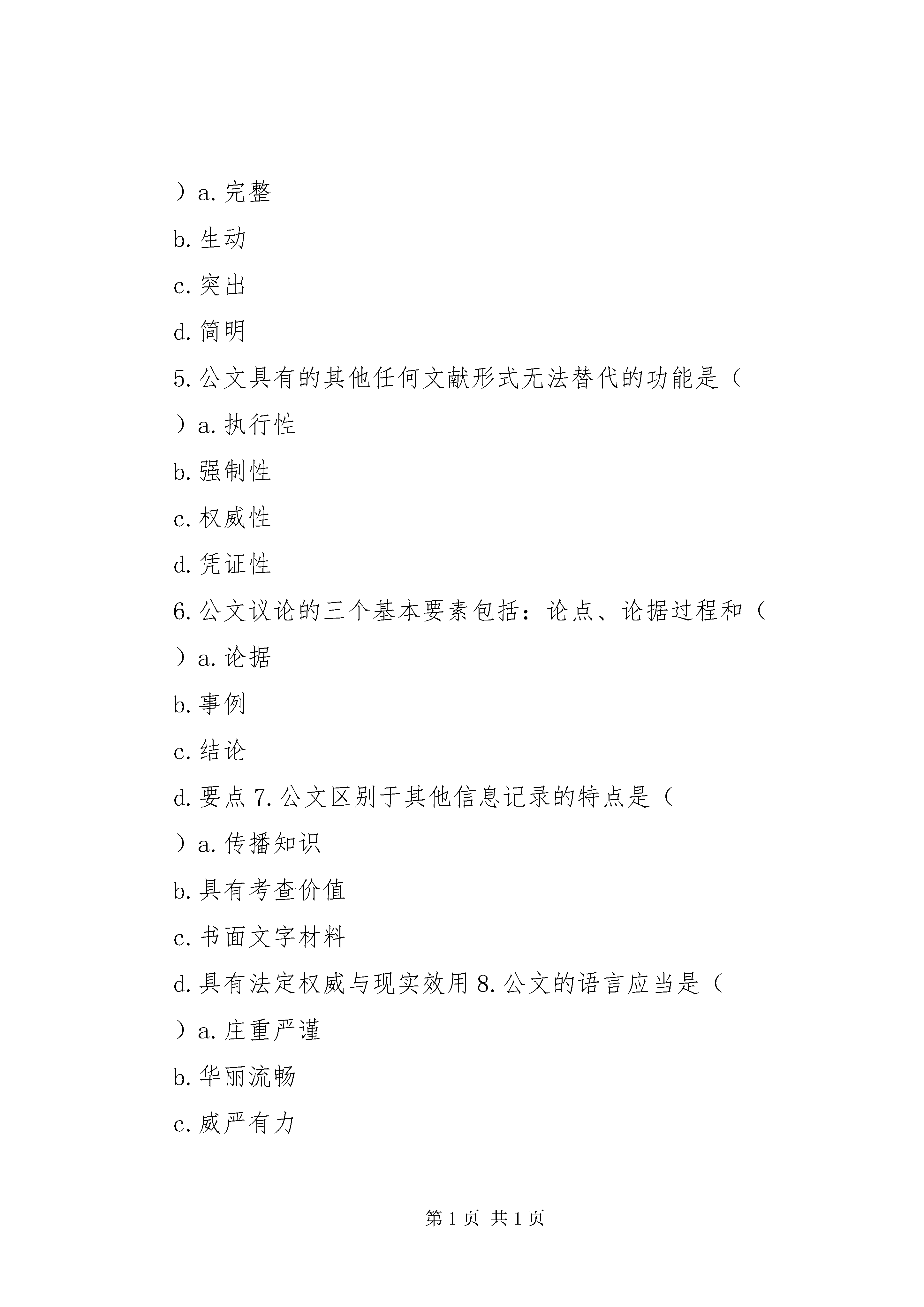 ）a. 完整

b. 生动

c. 突出

d. 简明

5. 公文具有的其他任何文献形式无法替代的功能是（

）a. 执行性

b. 强制性

c. 权威性

d. 凭证性

6. 公文议论的三个基本要素包括：论点、论据过程和（

）a. 论据

b. 事例

c. 结论

d. 要点 7. 公文区别于其他信息记录的特点是（

）a. 传播知识

b. 具有考查价值

c. 书面文字材料

d. 具有法定权威与现实效用 8. 公文的语言应当是（

）a. 庄重严谨

b. 华丽流畅

c. 威严有力

第 1 页 共 1 页